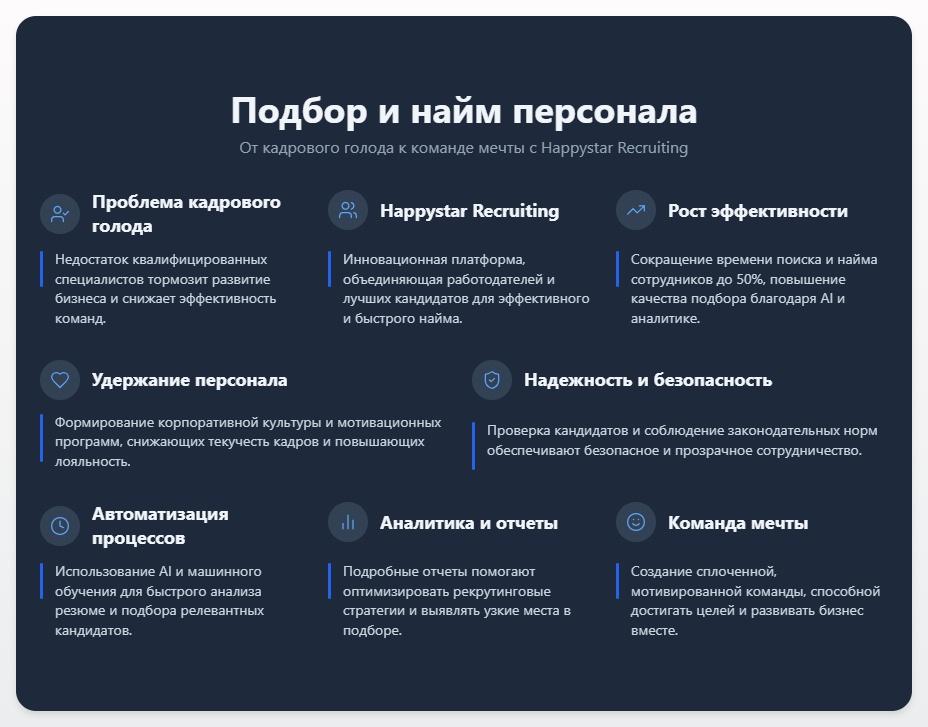 Подбор и найм персонала

От кадрового голода к команде мечты с Happystar Recruiting

Проблема кадрового голода

Недостаток квалифицированных специалистов тормозит развитие бизнеса и снижает эффективность команд.

Happystar Recruiting

Инновационная платформа, объединяющая работодателей и лучших кандидатов для эффективного и быстрого найма.

Рост эффективности

Сокращение времени поиска и найма сотрудников до 50%, повышение качества подбора благодаря AI и аналитике.

Удержание персонала

Формирование корпоративной культуры и мотивационных программ, снижающих текучесть кадров и повышающих лояльность.

Надежность и безопасность

Проверка кандидатов и соблюдение законодательных норм обеспечивают безопасное и прозрачное сотрудничество.

Автоматизация процессов

Использование AI и машинного обучения для быстрого анализа резюме и подбора релевантных кандидатов.

Аналитика и отчеты

Подробные отчеты помогают оптимизировать рекрутинговые стратегии и выявлять узкие места в подборе.

Команда мечты

Создание сплоченной, мотивированной команды, способной достигать целей и развивать бизнес вместе.